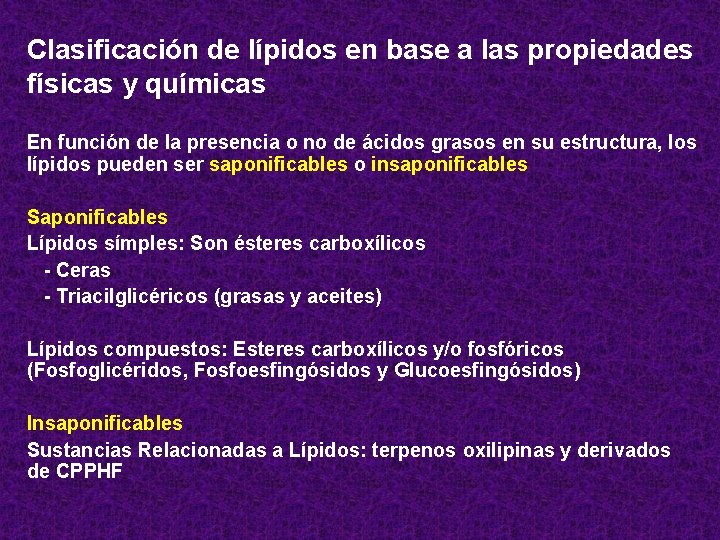 Clasificación de lípidos en base a las propiedades físicas y químicas

En función de la presencia o no de ácidos grasos en su estructura, los lípidos pueden ser saponificables o insaponificables

Saponificables
Lípidos símples: Son ésteres carboxílicos
- Ceras
- Triacilglicéricos (grasas y aceites)

Lípidos compuestos: Esteres carboxílicos y/o fosfóricos (Fosfoglicéridos, Fosfoesfingósidos y Glucoesfingósidos)

Insaponificables
Sustancias Relacionadas a Lípidos: terpenos oxilipinas y derivados de CPPHF